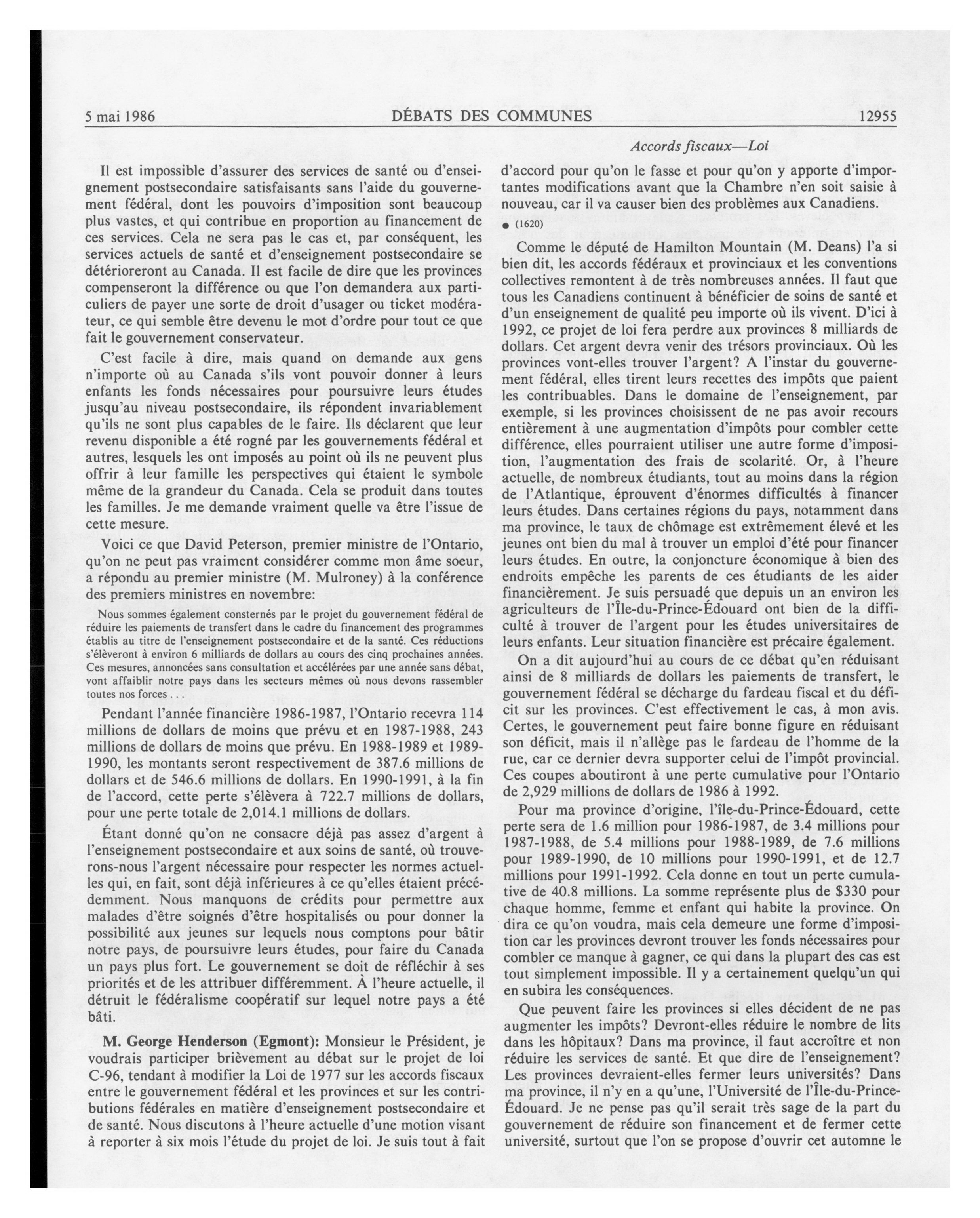 5 mai 1986 DÉBATS DES COMMUNES 12955

Accords fiscaux—Loi

Il est impossible d'assurer des services de santé ou d'enseignement postsecondaire satisfaisants sans l'aide du gouvernement fédéral, dont les pouvoirs d'imposition sont beaucoup plus vastes, et qui contribue en proportion au financement de ces services. Cela ne sera pas le cas et, par conséquent, les services actuels de santé et d'enseignement postsecondaire se détérioreront au Canada. Il est facile de dire que les provinces compenseront la différence ou que l'on demandera aux particuliers de payer une sorte de droit d'usager ou ticket modérateur, ce qui semble être devenu le mot d'ordre pour tout ce que fait le gouvernement conservateur.

C'est facile à dire, mais quand on demande aux gens n'importe où au Canada s'ils vont pouvoir donner à leurs enfants les fonds nécessaires pour poursuivre leurs études jusqu'au niveau postsecondaire, ils répondent invariablement qu'ils ne sont plus capables de le faire. Ils déclarent que leur revenu disponible a été rogné par les gouvernements fédéral et autres, lesquels les ont imposés au point où ils ne peuvent plus offrir à leur famille les perspectives qui étaient le symbole même de la grandeur du Canada. Cela se produit dans toutes les familles. Je me demande vraiment quelle va être l'issue de cette mesure.

Voici ce que David Peterson, premier ministre de l'Ontario, qu'on ne peut pas vraiment considérer comme mon âme soeur, a répondu au premier ministre (M. Mulroney) à la conférence des premiers ministres en novembre:

Nous sommes également consternés par le projet du gouvernement fédéral de réduire les paiements de transfert dans le cadre du financement des programmes établis au titre de l'enseignement postsecondaire et de la santé. Ces réductions s'élèveront à environ 6 milliards de dollars au cours des cinq prochaines années. Ces mesures, annoncées sans consultation et accélérées par une année sans débat, vont affaiblir notre pays dans les secteurs mêmes où nous devons rassembler toutes nos forces . . .

Pendant l'année financière 1986-1987, l'Ontario recevra 114 millions de dollars de moins que prévu et en 1987-1988, 243 millions de dollars de moins que prévu. En 1988-1989 et 1989-1990, les montants seront respectivement de 387.6 millions de dollars et de 546.6 millions de dollars. En 1990-1991, à la fin de l'accord, cette perte s'élèvera à 722.7 millions de dollars, pour une perte totale de 2,014.1 millions de dollars.

Étant donné qu'on ne consacre déjà pas assez d'argent à l'enseignement postsecondaire et aux soins de santé, où trouverons-nous l'argent nécessaire pour respecter les normes actuelles qui, en fait, sont déjà inférieures à ce qu'elles étaient précédemment. Nous manquons de crédits pour permettre aux malades d'être soignés d'être hospitalisés ou pour donner la possibilité aux jeunes sur lequels nous comptons pour bâtir notre pays, de poursuivre leurs études, pour faire du Canada un pays plus fort. Le gouvernement se doit de réfléchir à ses priorités et de les attribuer différemment. À l'heure actuelle, il détruit le fédéralisme coopératif sur lequel notre pays a été bâti.

M. George Henderson (Egmont): Monsieur le Président, je voudrais participer brièvement au débat sur le projet de loi C-96, tendant à modifier la Loi de 1977 sur les accords fiscaux entre le gouvernement fédéral et les provinces et sur les contributions fédérales en matière d'enseignement postsecondaire et de santé. Nous discutons à l'heure actuelle d'une motion visant à reporter à six mois l'étude du projet de loi. Je suis tout à fait d'accord pour qu'on le fasse et pour qu'on y apporte d'importantes modifications avant que la Chambre n'en soit saisie à nouveau, car il va causer bien des problèmes aux Canadiens.

● (1620)

Comme le député de Hamilton Mountain (M. Deans) l'a si bien dit, les accords fédéraux et provinciaux et les conventions collectives remontent à de très nombreuses années. Il faut que tous les Canadiens continuent à bénéficier de soins de santé et d'un enseignement de qualité peu importe où ils vivent. D'ici à 1992, ce projet de loi fera perdre aux provinces 8 milliards de dollars. Cet argent devra venir des trésors provinciaux. Où les provinces vont-elles trouver l'argent? A l'instar du gouvernement fédéral, elles tirent leurs recettes des impôts que paient les contribuables. Dans le domaine de l'enseignement, par exemple, si les provinces choisissent de ne pas avoir recours entièrement à une augmentation d'impôts pour combler cette différence, elles pourraient utiliser une autre forme d'imposition, l'augmentation des frais de scolarité. Or, à l'heure actuelle, de nombreux étudiants, tout au moins dans la région de l'Atlantique, éprouvent d'énormes difficultés à financer leurs études. Dans certaines régions du pays, notamment dans ma province, le taux de chômage est extrêmement élevé et les jeunes ont bien du mal à trouver un emploi d'été pour financer leurs études. En outre, la conjoncture économique à bien des endroits empêche les parents de ces étudiants de les aider financièrement. Je suis persuadé que depuis un an environ les agriculteurs de l'Île-du-Prince-Édouard ont bien de la difficulté à trouver de l'argent pour les études universitaires de leurs enfants. Leur situation financière est précaire également.

On a dit aujourd'hui au cours de ce débat qu'en réduisant ainsi de 8 milliards de dollars les paiements de transfert, le gouvernement fédéral se décharge du fardeau fiscal et du déficit sur les provinces. C'est effectivement le cas, à mon avis. Certes, le gouvernement peut faire bonne figure en réduisant son déficit, mais il n'allège pas le fardeau de l'homme de la rue, car ce dernier devra supporter celui de l'impôt provincial. Ces coupes aboutiront à une perte cumulative pour l'Ontario de 2,929 millions de dollars de 1986 à 1992.

Pour ma province d'origine, l'île-du-Prince-Édouard, cette perte sera de 1.6 million pour 1986-1987, de 3.4 millions pour 1987-1988, de 5.4 millions pour 1988-1989, de 7.6 millions pour 1989-1990, de 10 millions pour 1990-1991, et de 12.7 millions pour 1991-1992. Cela donne en tout un perte cumulative de 40.8 millions. La somme représente plus de $330 pour chaque homme, femme et enfant qui habite la province. On dira ce qu'on voudra, mais cela demeure une forme d'imposition car les provinces devront trouver les fonds nécessaires pour combler ce manque à gagner, ce qui dans la plupart des cas est tout simplement impossible. Il y a certainement quelqu'un qui en subira les conséquences.

Que peuvent faire les provinces si elles décident de ne pas augmenter les impôts? Devront-elles réduire le nombre de lits dans les hôpitaux? Dans ma province, il faut accroître et non réduire les services de santé. Et que dire de l'enseignement? Les provinces devraient-elles fermer leurs universités? Dans ma province, il n'y en a qu'une, l'Université de l'Île-du-Prince-Édouard. Je ne pense pas qu'il serait très sage de la part du gouvernement de réduire son financement et de fermer cette université, surtout que l'on se propose d'ouvrir cet automne le